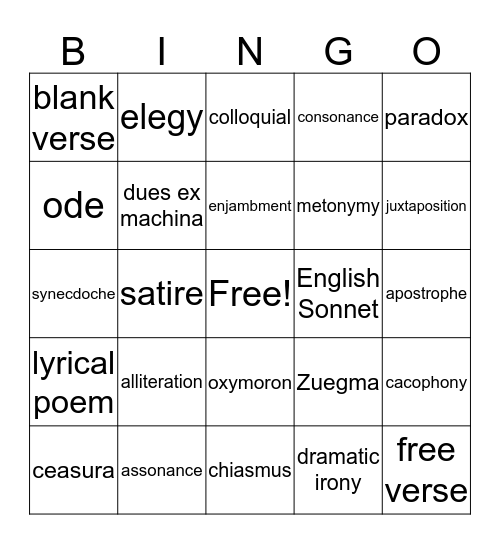 | B | I | N | G | O |
|---|---|---|---|---|
| blank verse | elegy | colloquial | consonance | paradox |
| ode | dues ex machina | enjambment | metonymy | juxtaposition |
| synecdoche | satire | Free! | English Sonnet | apostrophe |
| lyrical poem | alliteration | oxymoron | Zuegma | cacophony |
| ceasura | assonance | chiasmus | dramatic irony | free verse |